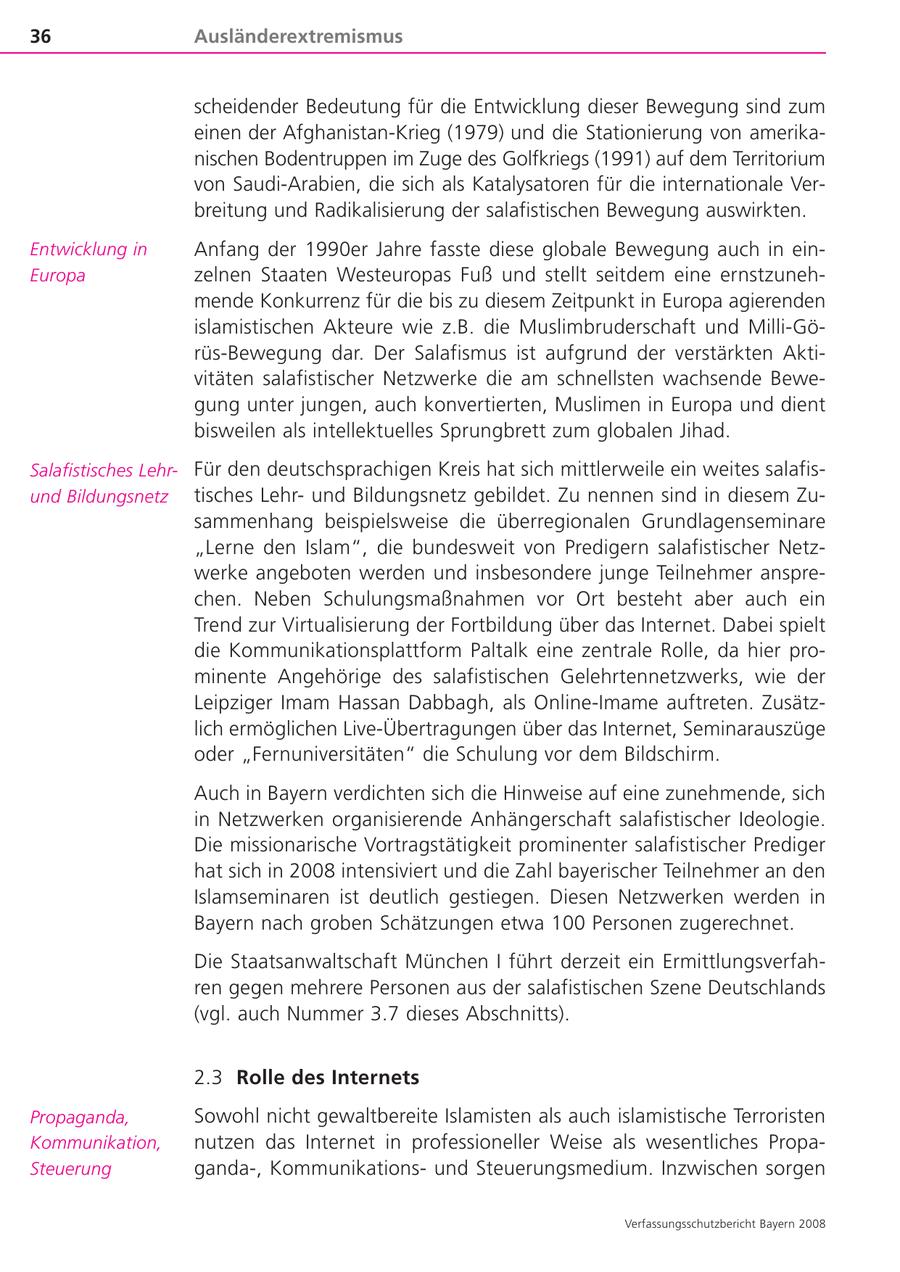 36 Ausländerextremismus

scheidender Bedeutung für die Entwicklung dieser Bewegung sind zum einen der Afghanistan-Krieg (1979) und die Stationierung von amerikanischen Bodentruppen im Zuge des Golfkriegs (1991) auf dem Territorium von Saudi-Arabien, die sich als Katalysatoren für die internationale Verbreitung und Radikalisierung der salafistischen Bewegung auswirkten.

Entwicklung in Europa

Anfang der 1990er Jahre fasste diese globale Bewegung auch in einzelnen Staaten Westeuropas Fuß und stellt seitdem eine ernstzunehmende Konkurrenz für die bis zu diesem Zeitpunkt in Europa agierenden islamistischen Akteure wie z.B. die Muslimbruderschaft und Milli-Görüs-Bewegung dar. Der Salafismus ist aufgrund der verstärkten Aktivitäten salafistischer Netzwerke die am schnellsten wachsende Bewegung unter jungen, auch konvertierten, Muslimen in Europa und dient bisweilen als intellektuelles Sprungbrett zum globalen Jihad.

Salafistisches Lehr- und Bildungsnetz

Für den deutschsprachigen Kreis hat sich mittlerweile ein weites salafistisches Lehr- und Bildungsnetz gebildet. Zu nennen sind in diesem Zusammenhang beispielsweise die überregionalen Grundlagenseminare „Lerne den Islam“, die bundesweit von Predigern salafistischer Netzwerke angeboten werden und insbesondere junge Teilnehmer ansprechen. Neben Schulungsmaßnahmen vor Ort besteht aber auch ein Trend zur Virtualisierung der Fortbildung über das Internet. Dabei spielt die Kommunikationsplattform Paltalk eine zentrale Rolle, da hier prominente Angehörige des salafistischen Gelehrtennetzwerks, wie der Leipziger Imam Hassan Dabbagh, als Online-Imame auftreten. Zusätzlich ermöglichen Live-Übertragungen über das Internet, Seminarauszüge oder „Fernuniversitäten“ die Schulung vor dem Bildschirm.

Auch in Bayern verdichten sich die Hinweise auf eine zunehmende, sich in Netzwerken organisierende Anhängerschaft salafistischer Ideologie. Die missionarische Vortragstätigkeit prominenter salafistischer Prediger hat sich in 2008 intensiviert und die Zahl bayerischer Teilnehmer an den Islamseminaren ist deutlich gestiegen. Diesen Netzwerken werden in Bayern nach groben Schätzungen etwa 100 Personen zugerechnet.

Die Staatsanwaltschaft München I führt derzeit ein Ermittlungsverfahren gegen mehrere Personen aus der salafistischen Szene Deutschlands (vgl. auch Nummer 3.7 dieses Abschnitts).

2.3 Rolle des Internets

Propaganda, Kommunikation, Steuerung

Sowohl nicht gewaltbereite Islamisten als auch islamistische Terroristen nutzen das Internet in professioneller Weise als wesentliches Propaganda-, Kommunikations- und Steuerungsmedium. Inzwischen sorgen

Verfassungsschutzbericht Bayern 2008